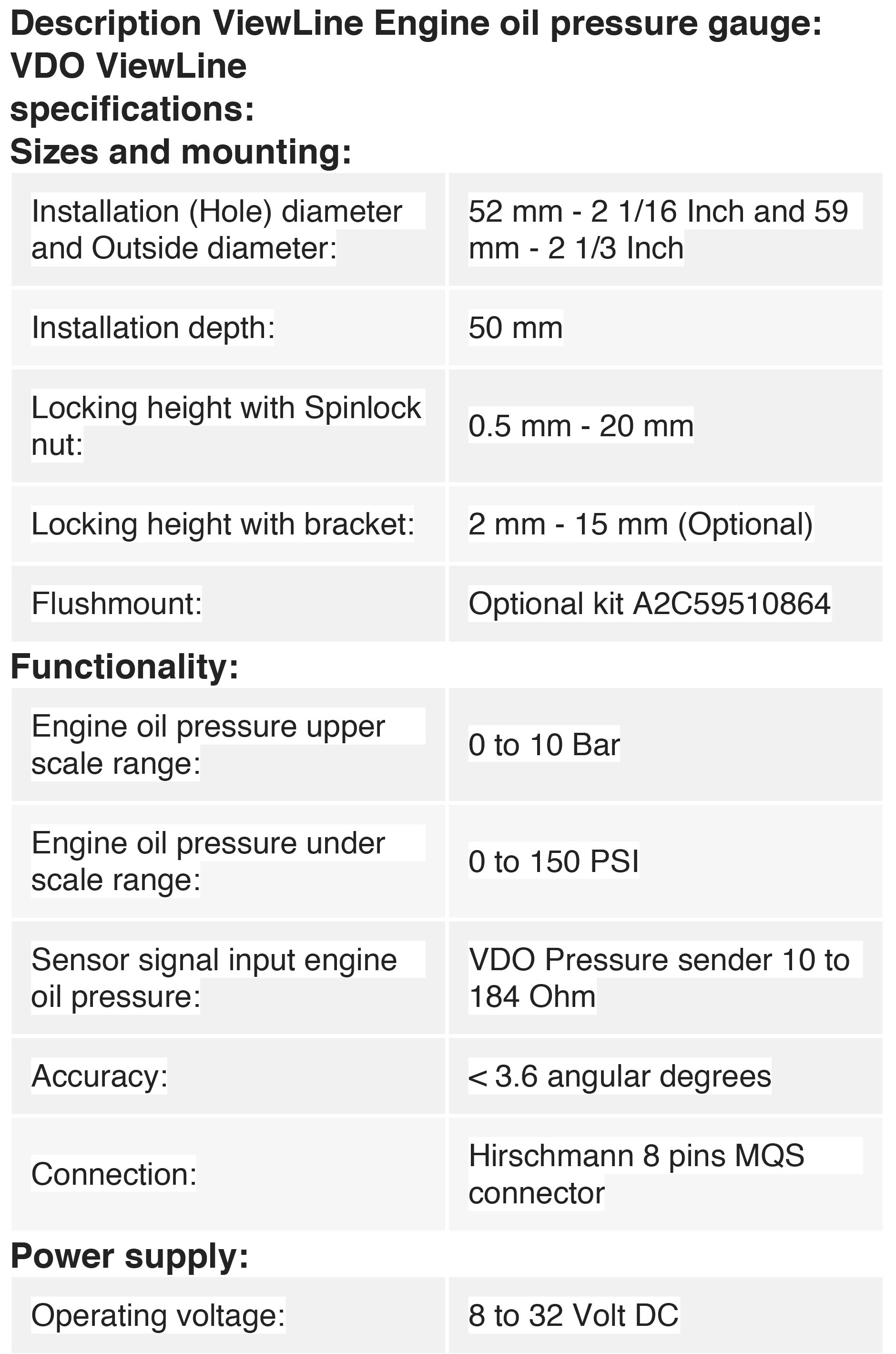 Description ViewLine Engine oil pressure gauge: VDO ViewLine specifications:
Sizes and mounting:

| | |
|---|---|
| Installation (Hole) diameter and Outside diameter: | 52 mm - 2 1/16 Inch and 59 mm - 2 1/3 Inch |
| Installation depth: | 50 mm |
| Locking height with Spinlock nut: | 0.5 mm - 20 mm |
| Locking height with bracket: | 2 mm - 15 mm (Optional) |
| Flushmount: | Optional kit A2C59510864 |

Functionality:

| | |
|---|---|
| Engine oil pressure upper scale range: | 0 to 10 Bar |
| Engine oil pressure under scale range: | 0 to 150 PSI |
| Sensor signal input engine oil pressure: | VDO Pressure sender 10 to 184 Ohm |
| Accuracy: | < 3.6 angular degrees |
| Connection: | Hirschmann 8 pins MQS connector |

Power supply:

| | |
|---|---|
| Operating voltage: | 8 to 32 Volt DC |